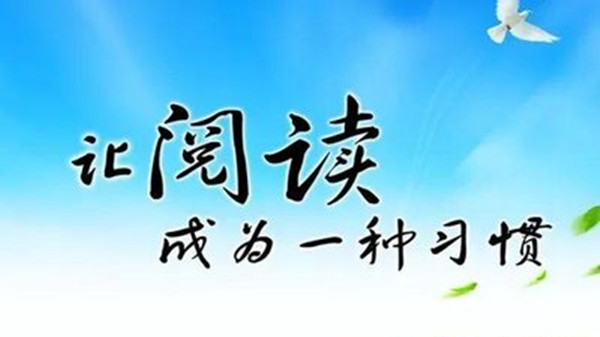 让阅读
成为一种习惯